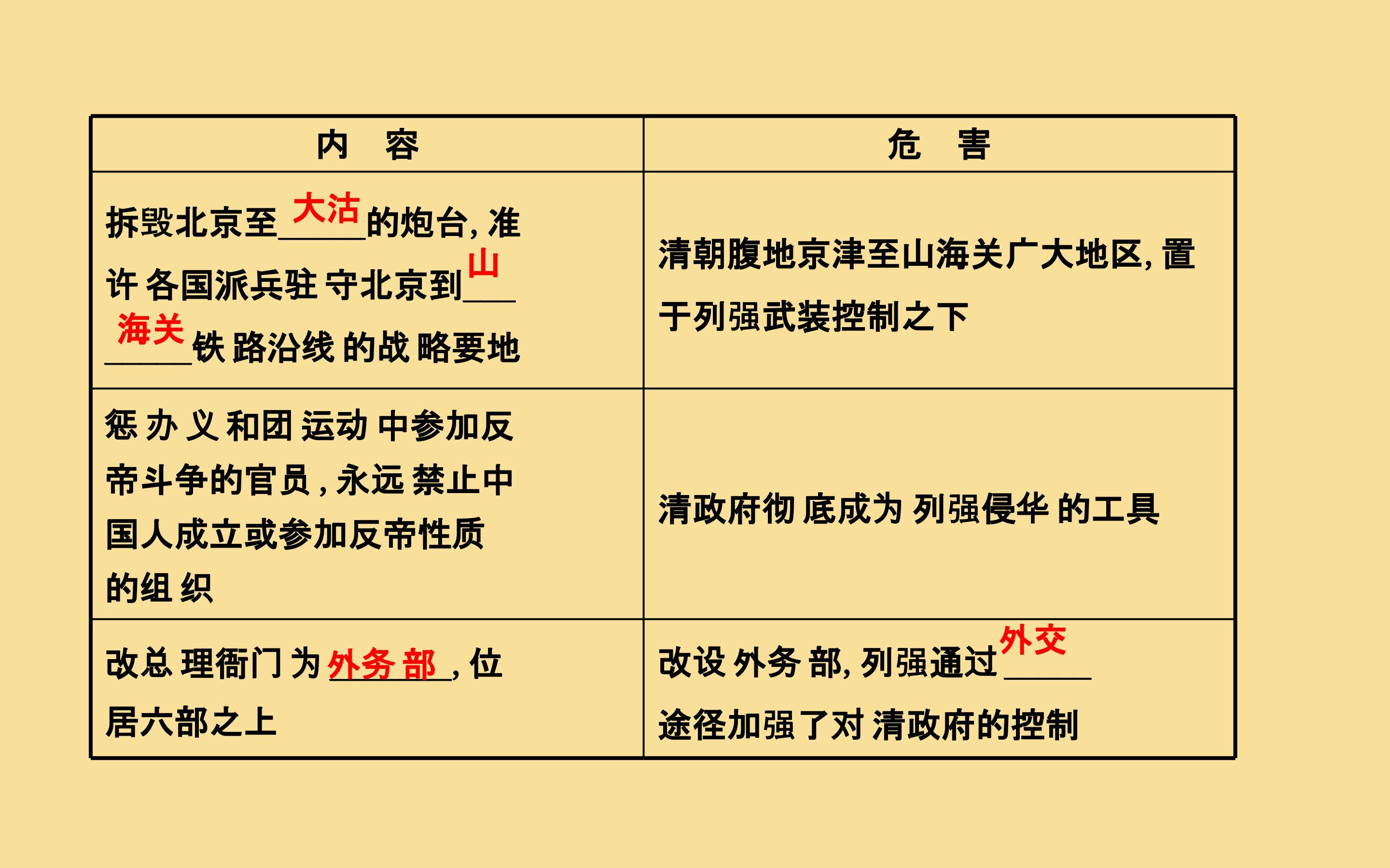 | 内 容 | 危 害 |
|---|---|
| 拆毁北京至大沽的炮台,准许各国派兵驻守北京到山海关铁路沿线的战略要地 | 清朝腹地京津至山海关广大地区,置于列强武装控制之下 |
| 惩办义和团运动中参加反帝斗争的官员,永远禁止中国人成立或参加反帝性质的组织 | 清政府彻底成为列强侵华的工具 |
| 改总理衙门为外务部,位居六部之上 | 改设外务部,列强通过外交途径加强了对清政府的控制 |